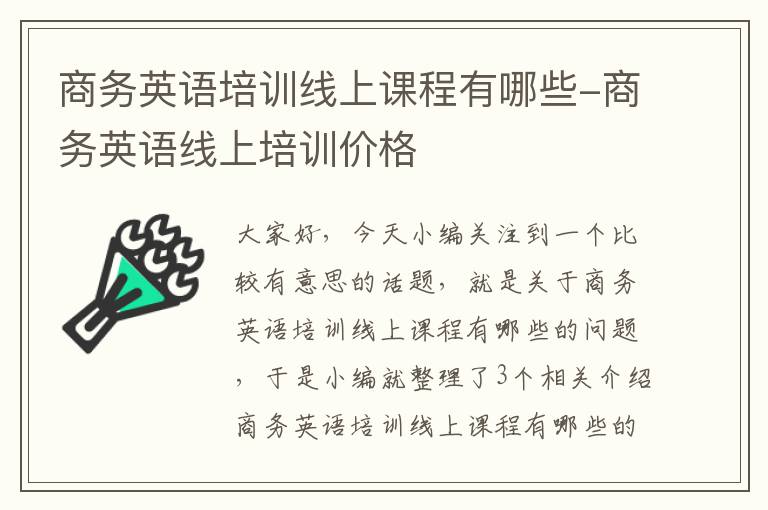 商务英语培训线上课程有哪些-商务英语线上培训价格

大家好，今天小编关注到一个比较有意思的话题，就是关于商务英语培训线上课程有哪些的问题，于是小编就整理了3个相关介绍商务英语培训线上课程有哪些的